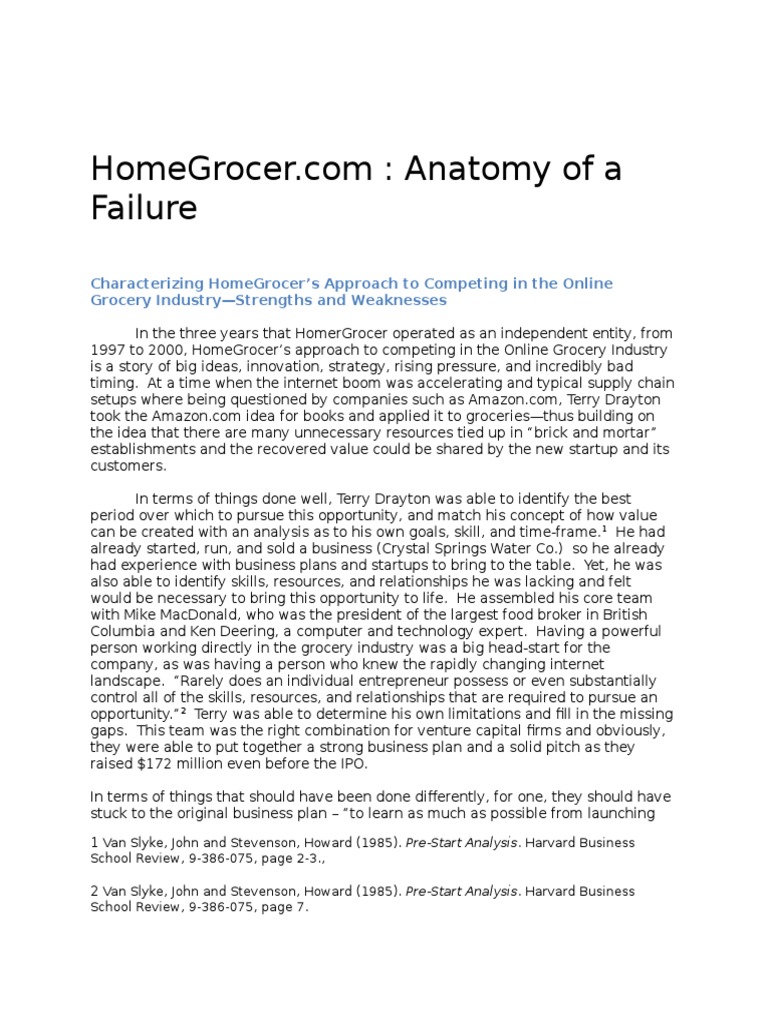 HomeGrocer.com : Anatomy of a Failure

Characterizing HomeGrocer's Approach to Competing in the Online Grocery Industry—Strengths and Weaknesses

In the three years that HomerGrocer operated as an independent entity, from 1997 to 2000, HomeGrocer's approach to competing in the Online Grocery Industry is a story of big ideas, innovation, strategy, rising pressure, and incredibly bad timing. At a time when the internet boom was accelerating and typical supply chain setups where being questioned by companies such as Amazon.com, Terry Drayton took the Amazon.com idea for books and applied it to groceries—thus building on the idea that there are many unnecessary resources tied up in "brick and mortar" establishments and the recovered value could be shared by the new startup and its customers.

In terms of things done well, Terry Drayton was able to identify the best period over which to pursue this opportunity, and match his concept of how value can be created with an analysis as to his own goals, skill, and time-frame.$^1$ He had already started, run, and sold a business (Crystal Springs Water Co.) so he already had experience with business plans and startups to bring to the table. Yet, he was also able to identify skills, resources, and relationships he was lacking and felt would be necessary to bring this opportunity to life. He assembled his core team with Mike MacDonald, who was the president of the largest food broker in British Columbia and Ken Deering, a computer and technology expert. Having a powerful person working directly in the grocery industry was a big head-start for the company, as was having a person who knew the rapidly changing internet landscape. "Rarely does an individual entrepreneur possess or even substantially control all of the skills, resources, and relationships that are required to pursue an opportunity."$^2$ Terry was able to determine his own limitations and fill in the missing gaps. This team was the right combination for venture capital firms and obviously, they were able to put together a strong business plan and a solid pitch as they raised $172 million even before the IPO.

In terms of things that should have been done differently, for one, they should have stuck to the original business plan – "to learn as much as possible from launching

1 Van Slyke, John and Stevenson, Howard (1985). Pre-Start Analysis. Harvard Business School Review, 9-386-075, page 2-3.,

2 Van Slyke, John and Stevenson, Howard (1985). Pre-Start Analysis. Harvard Business School Review, 9-386-075, page 7.